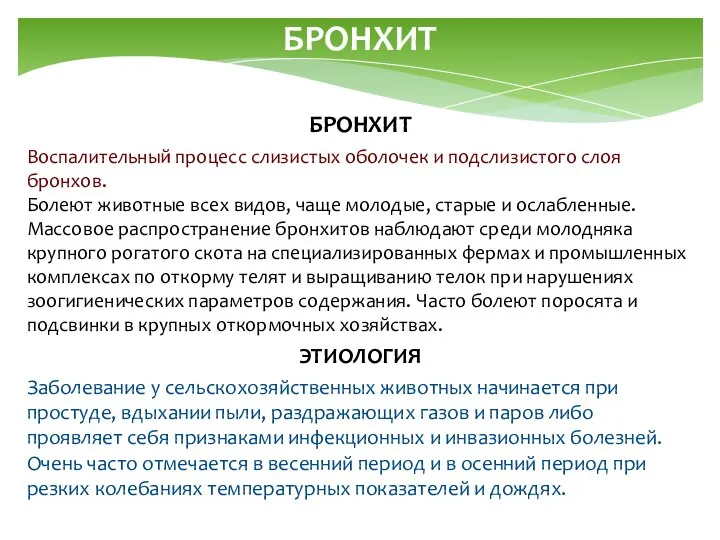 БРОНХИТ

БРОНХИТ

Воспалительный процесс слизистых оболочек и подслизистого слоя бронхов.
Болеют животные всех видов, чаще молодые, старые и ослабленные. Массовое распространение бронхитов наблюдают среди молодняка крупного рогатого скота на специализированных фермах и промышленных комплексах по откорму телят и выращиванию телок при нарушениях зоогигиенических параметров содержания. Часто болеют поросята и подсвинки в крупных откормочных хозяйствах.

ЭТИОЛОГИЯ

Заболевание у сельскохозяйственных животных начинается при простуде, вдыхании пыли, раздражающих газов и паров либо проявляет себя признаками инфекционных и инвазионных болезней. Очень часто отмечается в весенний период и в осенний период при резких колебаниях температурных показателей и дождях.